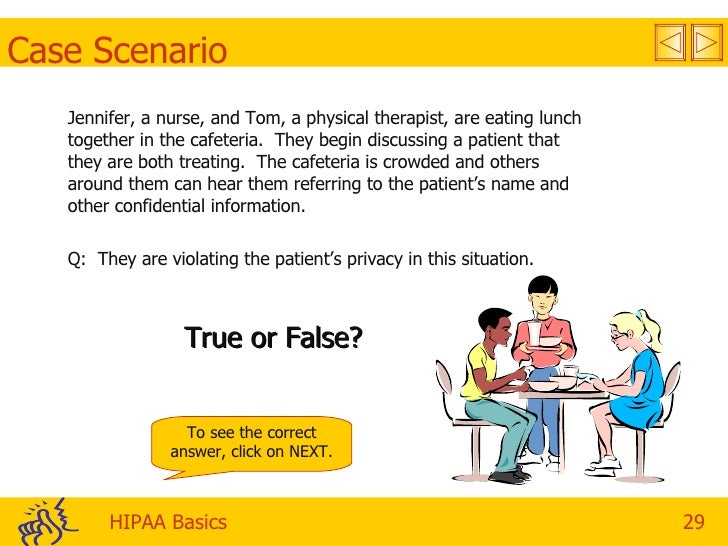 Case Scenario

Jennifer, a nurse, and Tom, a physical therapist, are eating lunch together in the cafeteria. They begin discussing a patient that they are both treating. The cafeteria is crowded and others around them can hear them referring to the patient's name and other confidential information.

Q: They are violating the patient's privacy in this situation.

True or False?

To see the correct answer, click on NEXT.

HIPAA Basics

29